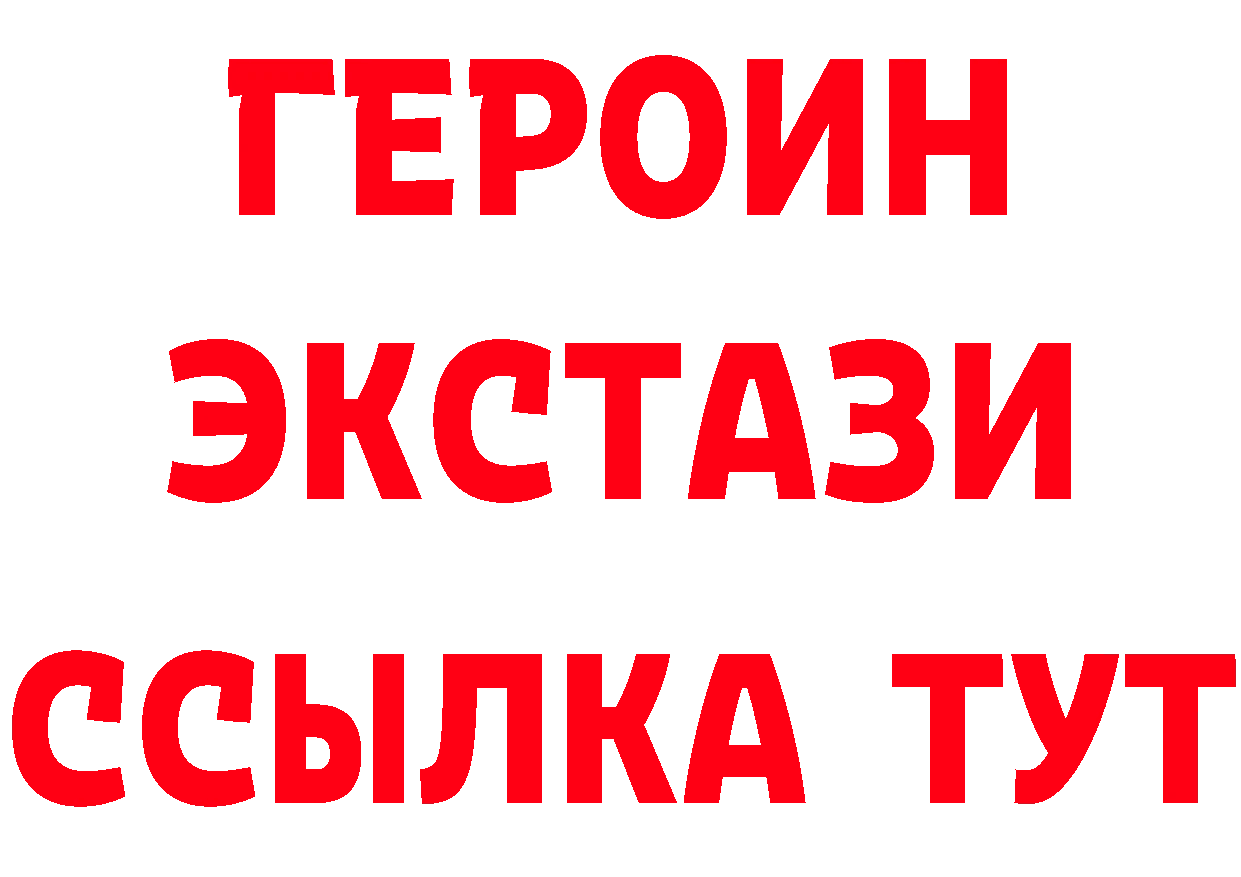 ГЕРОИН
ЭКСТАЗИ
ССЫЛКА ТУТ